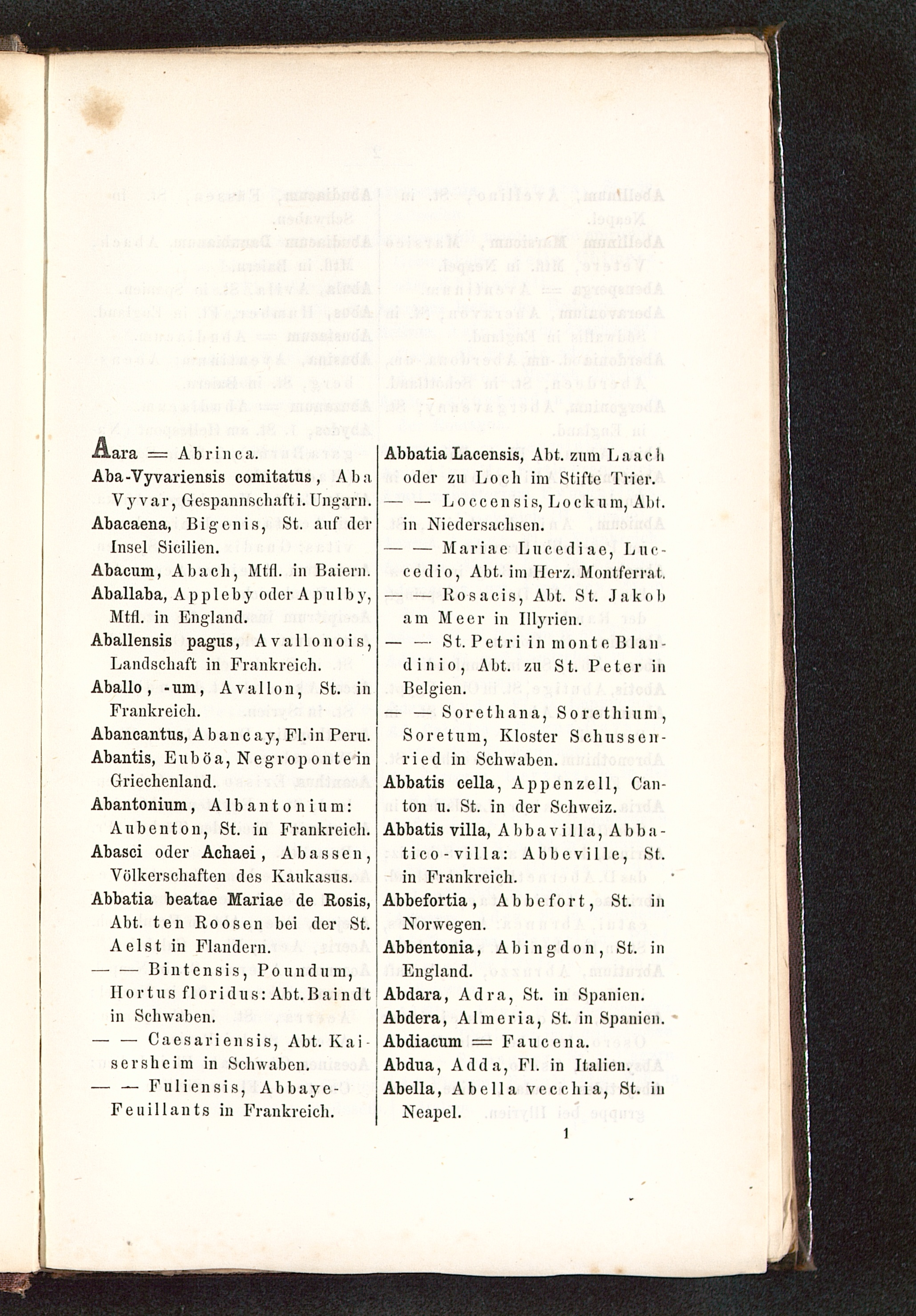 Aara = Abrinca.
Aba-Vyvariensis comitatus, Aba Vyvar, Gespannschaft i. Ungarn.
Abacaena, Bigenis, St. auf der Insel Sicilien.
Abacum, Abach, Mtfl. in Baiern.
Aballaba, Appleby oder Apulby, Mtfl. in England.
Aballensis pagus, Avallonois, Landschaft in Frankreich.
Aballo, -um, Avallon, St. in Frankreich.
Abancantus, Abancay, Fl. in Peru.
Abantis, Euböa, Negroponte in Griechenland.
Abantonium, Albantonium: Aubenton, St. in Frankreich.
Abasci oder Achaei, Abassen, Völkerschaften des Kaukasus.
Abbatia beatae Mariae de Rosis, Abt. ten Roosen bei der St. Aelst in Flandern.
— — Bintensis, Poundum, Hortus floridus: Abt. Baindt in Schwaben.
— — Caesariensis, Abt. Kaisersheim in Schwaben.
— — Fuliensis, Abbaye-Feuillants in Frankreich.

Abbatia Lacensis, Abt. zum Laach oder zu Loch im Stifte Trier.
— — Loccensis, Lockum, Abt. in Niedersachsen.
— — Mariae Lucediae, Luccedio, Abt. im Herz. Montferrat.
— — Rosacis, Abt. St. Jakob am Meer in Illyrien.
— — St. Petri in monte Blandinio, Abt. zu St. Peter in Belgien.
— — Sorethana, Sorethium, Soretum, Kloster Schussenried in Schwaben.
Abbatis cella, Appenzell, Canton u. St. in der Schweiz.
Abbatis villa, Abbavilla, Abbatico-villa: Abbeville, St. in Frankreich.
Abbefortia, Abbefort, St. in Norwegen.
Abbentonia, Abingdon, St. in England.
Abdara, Adra, St. in Spanien.
Abdera, Almeria, St. in Spanien.
Abdiacum = Faucena.
Abdua, Adda, Fl. in Italien.
Abella, Abella vecchia, St. in Neapel.

1